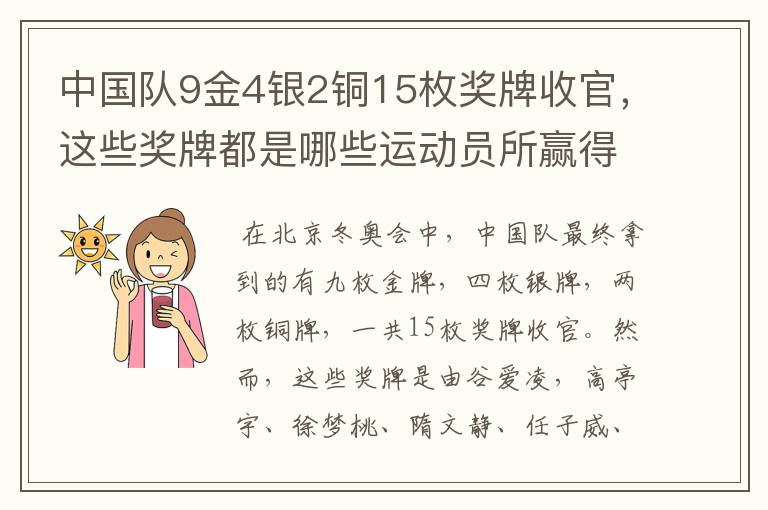 中国队9金4银2铜15枚奖牌收官，这些奖牌都是哪些运动员所赢得

在北京冬奥会中，中国队最终拿到的有九枚金牌，四枚银牌，两枚铜牌，一共15枚奖牌收官。然而，这些奖牌是由谷爱凌，高亭宇、徐梦桃、隋文静、任子威、